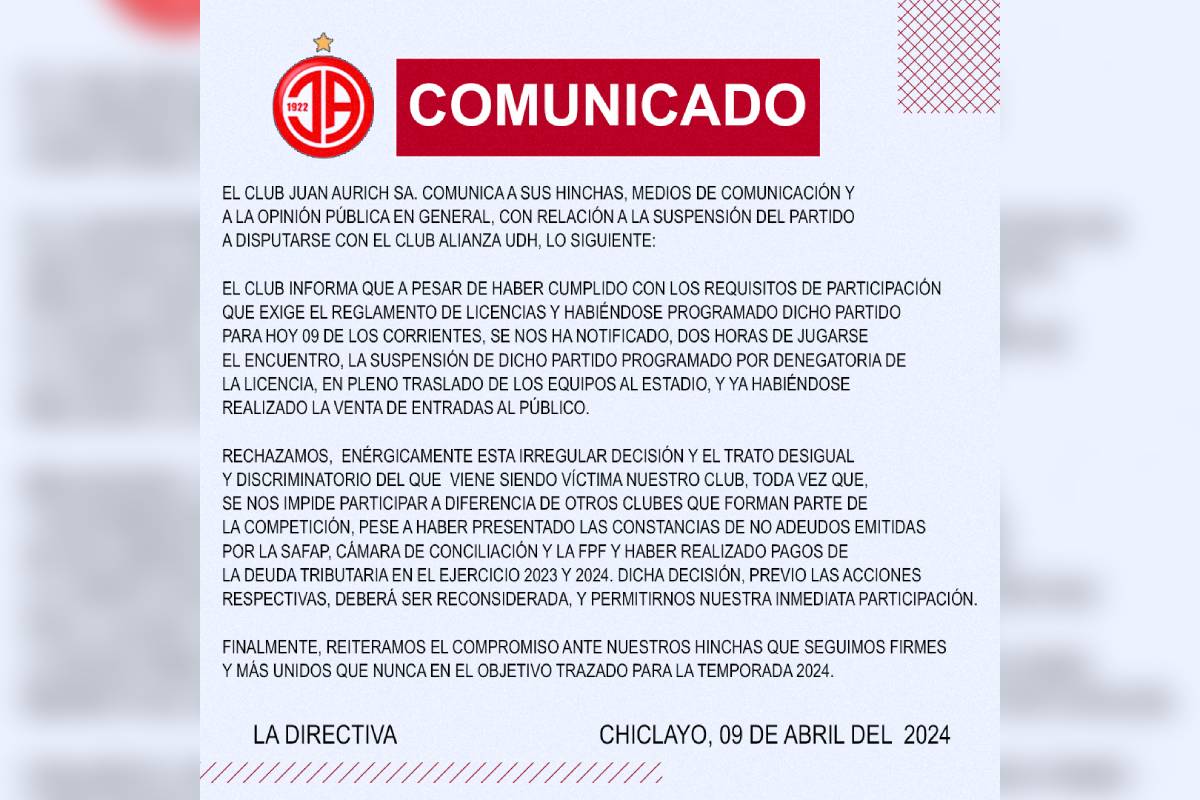 1922

COMUNICADO

EL CLUB JUAN AURICH SA. COMUNICA A SUS HINCHAS, MEDIOS DE COMUNICACIÓN Y A LA OPINIÓN PÚBLICA EN GENERAL, CON RELACIÓN A LA SUSPENSIÓN DEL PARTIDO A DISPUTARSE CON EL CLUB ALIANZA UDH, LO SIGUIENTE:

EL CLUB INFORMA QUE A PESAR DE HABER CUMPLIDO CON LOS REQUISITOS DE PARTICIPACIÓN QUE EXIGE EL REGLAMENTO DE LICENCIAS Y HABIÉNDOSE PROGRAMADO DICHO PARTIDO PARA HOY 09 DE LOS CORRIENTES, SE NOS HA NOTIFICADO, DOS HORAS DE JUGARSE EL ENCUENTRO, LA SUSPENSIÓN DE DICHO PARTIDO PROGRAMADO POR DENEGATORIA DE LA LICENCIA, EN PLENO TRASLADO DE LOS EQUIPOS AL ESTADIO, Y YA HABIÉNDOSE REALIZADO LA VENTA DE ENTRADAS AL PÚBLICO.

RECHAZAMOS, ENÉRGICAMENTE ESTA IRREGULAR DECISIÓN Y EL TRATO DESIGUAL Y DISCRIMINATORIO DEL QUE VIENE SIENDO VÍCTIMA NUESTRO CLUB, TODA VEZ QUE, SE NOS IMPIDE PARTICIPAR A DIFERENCIA DE OTROS CLUBES QUE FORMAN PARTE DE LA COMPETICIÓN, PESE A HABER PRESENTADO LAS CONSTANCIAS DE NO ADEUDOS EMITIDAS POR LA SAFAP, CÁMARA DE CONCILIACIÓN Y LA FPF Y HABER REALIZADO PAGOS DE LA DEUDA TRIBUTARIA EN EL EJERCICIO 2023 Y 2024. DICHA DECISIÓN, PREVIO LAS ACCIONES RESPECTIVAS, DEBERÁ SER RECONSIDERADA, Y PERMITIRNOS NUESTRA INMEDIATA PARTICIPACIÓN.

FINALMENTE, REITERAMOS EL COMPROMISO ANTE NUESTROS HINCHAS QUE SEGUIMOS FIRMES Y MÁS UNIDOS QUE NUNCA EN EL OBJETIVO TRAZADO PARA LA TEMPORADA 2024.

LA DIRECTIVA

CHICLAYO, 09 DE ABRIL DEL 2024